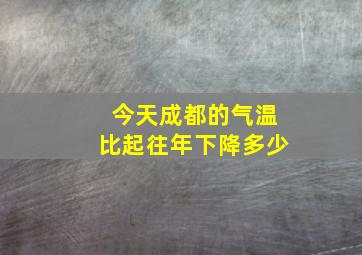 今天成都的气温
比起往年下降多少